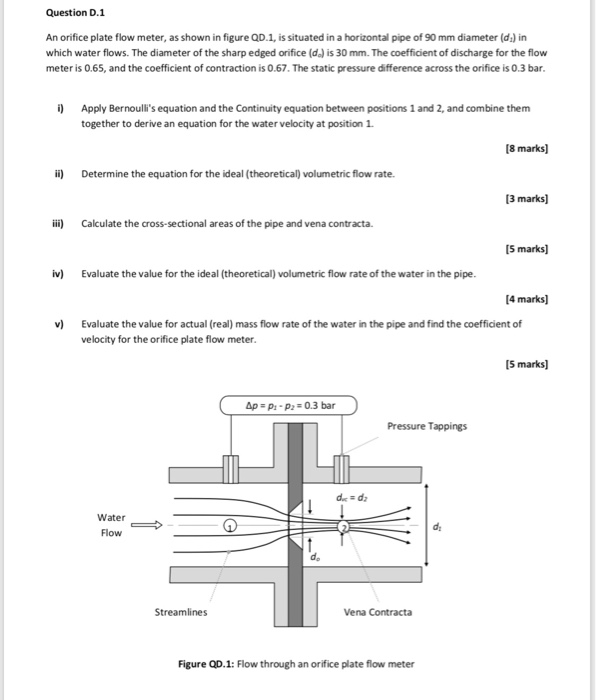 Question D.1

An orifice plate flow meter, as shown in figure QD.1, is situated in a horizontal pipe of 90 mm diameter ($d_1$) in which water flows. The diameter of the sharp edged orifice ($d_o$) is 30 mm. The coefficient of discharge for the flow meter is 0.65, and the coefficient of contraction is 0.67. The static pressure difference across the orifice is 0.3 bar.

i) Apply Bernoulli's equation and the Continuity equation between positions 1 and 2, and combine them together to derive an equation for the water velocity at position 1.

[8 marks]

ii) Determine the equation for the ideal (theoretical) volumetric flow rate.

[3 marks]

iii) Calculate the cross-sectional areas of the pipe and vena contracta.

[5 marks]

iv) Evaluate the value for the ideal (theoretical) volumetric flow rate of the water in the pipe.

[4 marks]

v) Evaluate the value for actual (real) mass flow rate of the water in the pipe and find the coefficient of velocity for the orifice plate flow meter.

[5 marks]

$\Delta p = p_1 - p_2 = 0.3$ bar

Pressure Tappings

$d_{vc} = d_2$

Water Flow

1

2

$d_1$

$d_o$

Streamlines

Vena Contracta

Figure QD.1: Flow through an orifice plate flow meter